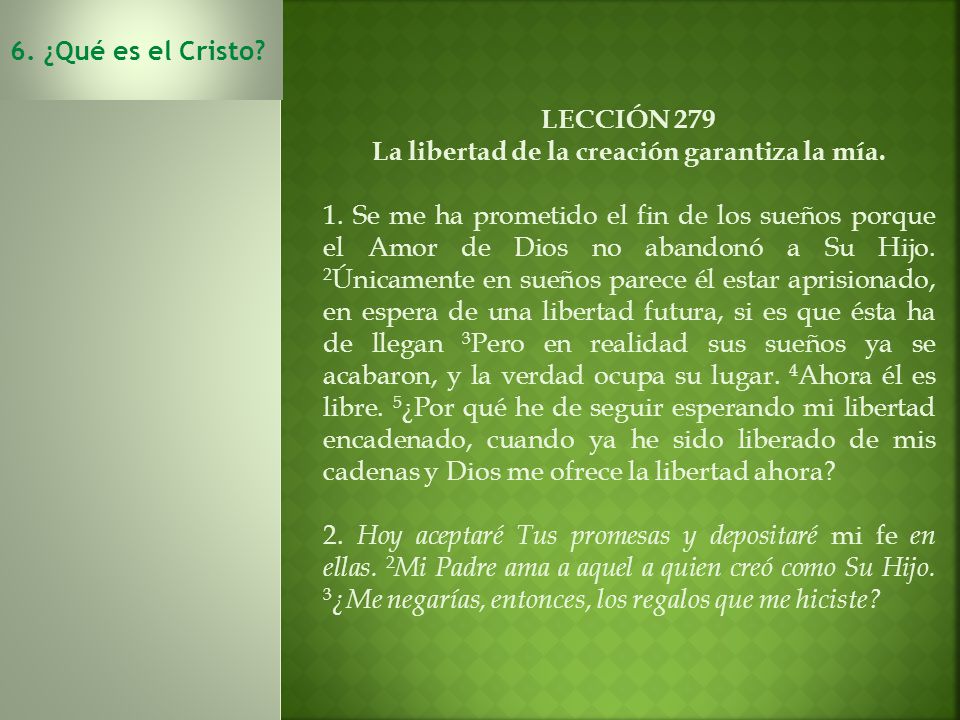 6. ¿Qué es el Cristo?

LECCIÓN 279
La libertad de la creación garantiza la mía.

1. Se me ha prometido el fin de los sueños porque el Amor de Dios no abandonó a Su Hijo. $^2$Únicamente en sueños parece él estar aprisionado, en espera de una libertad futura, si es que ésta ha de llegan $^3$Pero en realidad sus sueños ya se acabaron, y la verdad ocupa su lugar. $^4$Ahora él es libre. $^5$¿Por qué he de seguir esperando mi libertad encadenado, cuando ya he sido liberado de mis cadenas y Dios me ofrece la libertad ahora?

2. Hoy aceptaré Tus promesas y depositaré mi fe en ellas. $^2$Mi Padre ama a aquel a quien creó como Su Hijo. $^3$¿Me negarías, entonces, los regalos que me hiciste?